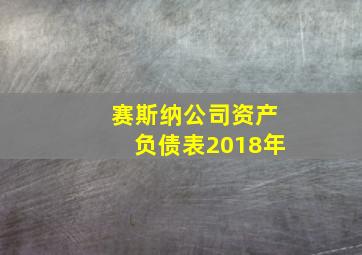 赛斯纳公司资产负债表2018年